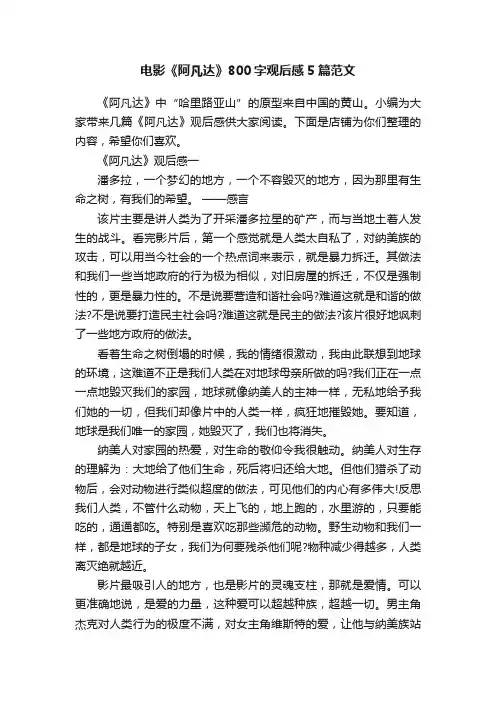 电影《阿凡达》800字观后感5篇范文

《阿凡达》中“哈里路亚山”的原型来自中国的黄山。小编为大家带来几篇《阿凡达》观后感供大家阅读。下面是店铺为你们整理的内容，希望你们喜欢。

《阿凡达》观后感一

潘多拉，一个梦幻的地方，一个不容毁灭的地方，因为那里有生命之树，有我们的希望。 ——感言

该片主要是讲人类为了开采潘多拉星的矿产，而与当地土著人发生的战斗。看完影片后，第一个感觉就是人类太自私了，对纳美族的攻击，可以用当今社会的一个热点词来表示，就是暴力拆迁。其做法和我们一些当地政府的行为极为相似，对旧房屋的拆迁，不仅是强制性的，更是暴力性的。不是说要营造和谐社会吗?难道这就是和谐的做法?不是说要打造民主社会吗?难道这就是民主的做法?该片很好地讽刺了一些地方政府的做法。

看着生命之树倒塌的时候，我的情绪很激动，我由此联想到地球的环境，这难道不正是我们人类在对地球母亲所做的吗?我们正在一点一点地毁灭我们的家园，地球就像纳美人的主神一样，无私地给予我们她的一切，但我们却像片中的人类一样，疯狂地摧毁她。要知道，地球是我们唯一的家园，她毁灭了，我们也将消失。

纳美人对家园的热爱，对生命的敬仰令我很触动。纳美人对生存的理解为：大地给了他们生命，死后将归还给大地。但他们猎杀了动物后，会对动物进行类似超度的做法，可见他们的内心有多伟大!反思我们人类，不管什么动物，天上飞的，地上跑的，水里游的，只要能吃的，通通都吃。特别是喜欢吃那些濒危的动物。野生动物和我们一样，都是地球的子女，我们为何要残杀他们呢?物种减少得越多，人类离灭绝就越近。

影片最吸引人的地方，也是影片的灵魂支柱，那就是爱情。可以更准确地说，是爱的力量，这种爱可以超越种族，超越一切。男主角杰克对人类行为的极度不满，对女主角维斯特的爱，让他与纳美族站